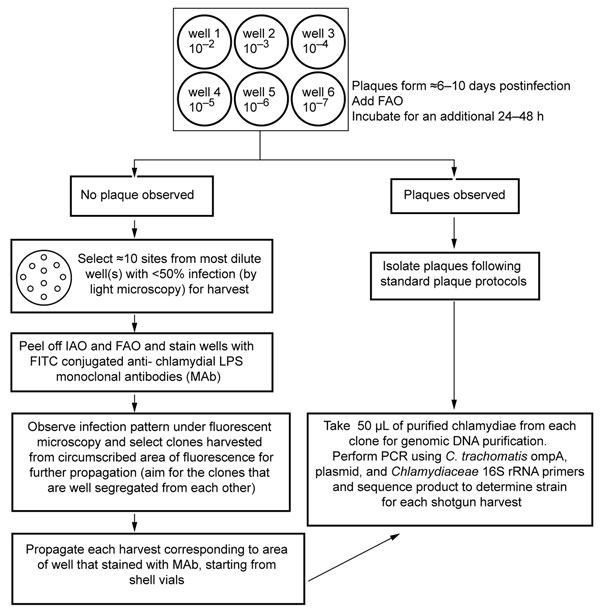 well 1
$10^{-2}$

well 2
$10^{-3}$

well 3
$10^{-4}$

well 4
$10^{-5}$

well 5
$10^{-6}$

well 6
$10^{-7}$

Plaques form ≈6–10 days postinfection
Add FAO
Incubate for an additional 24–48 h

No plaque observed

Select ≈10 sites from most dilute well(s) with <50% infection (by light microscopy) for harvest

Peel off IAO and FAO and stain wells with FITC conjugated anti- chlamydial LPS monoclonal antibodies (MAb)

Observe infection pattern under fluorescent microscopy and select clones harvested from circumscribed area of fluorescence for further propagation (aim for the clones that are well segregated from each other)

Propagate each harvest corresponding to area of well that stained with MAb, starting from shell vials

Plaques observed

Isolate plaques following standard plaque protocols

Take 50 µL of purified chlamydiae from each clone for genomic DNA purification.
Perform PCR using C. trachomatis ompA, plasmid, and Chlamydiaceae 16S rRNA primers and sequence product to determine strain for each shotgun harvest